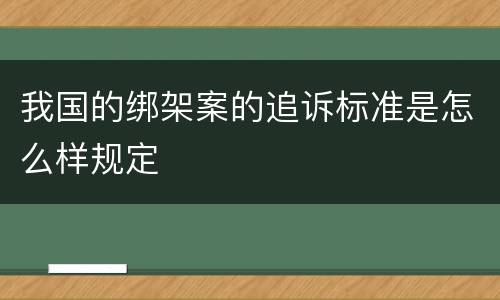 我国的绑架案的追诉标准是怎么样规定